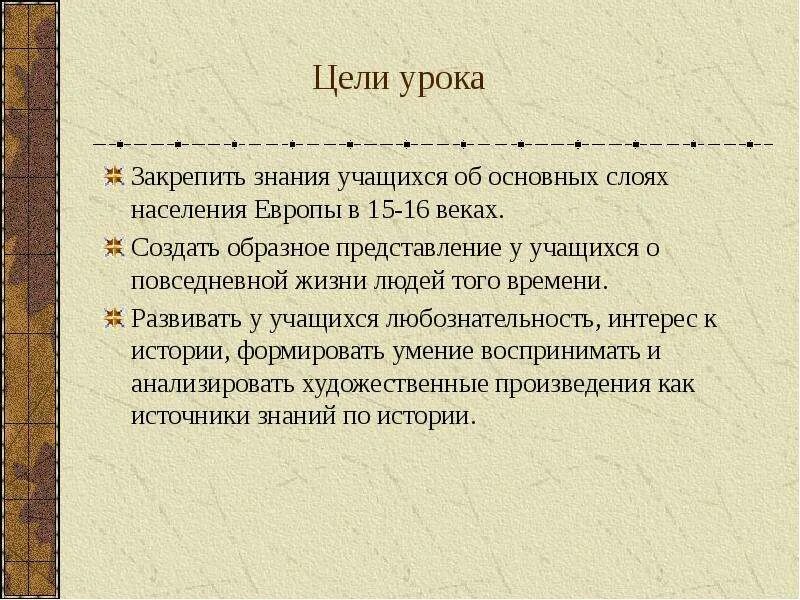 Цели урока

Закрепить знания учащихся об основных слоях населения Европы в 15-16 веках.

Создать образное представление у учащихся о повседневной жизни людей того времени.

Развивать у учащихся любознательность, интерес к истории, формировать умение воспринимать и анализировать художественные произведения как источники знаний по истории.